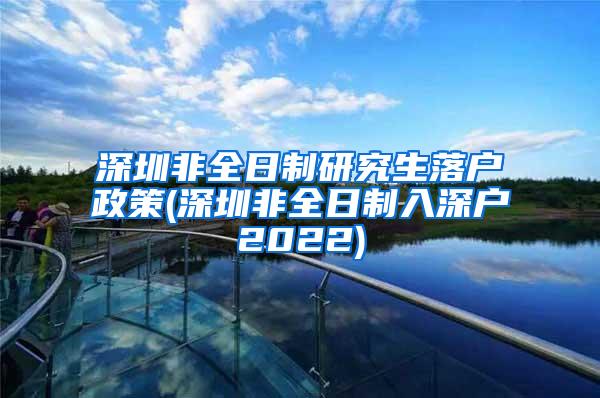 深圳非全日制研究生落户政策(深圳非全日制入深户2022)